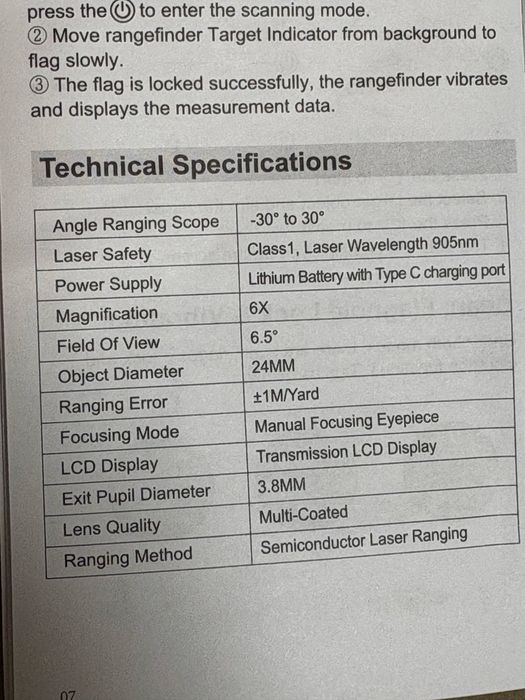 press the ⏻ to enter the scanning mode.
② Move rangefinder Target Indicator from background to flag slowly.
③ The flag is locked successfully, the rangefinder vibrates and displays the measurement data.

Technical Specifications

| Angle Ranging Scope | -30° to 30° |
|---|---|
| Laser Safety | Class1, Laser Wavelength 905nm |
| Power Supply | Lithium Battery with Type C charging port |
| Magnification | 6X |
| Field Of View | 6.5° |
| Object Diameter | 24MM |
| Ranging Error | ±1M/Yard |
| Focusing Mode | Manual Focusing Eyepiece |
| LCD Display | Transmission LCD Display |
| Exit Pupil Diameter | 3.8MM |
| Lens Quality | Multi-Coated |
| Ranging Method | Semiconductor Laser Ranging |

07